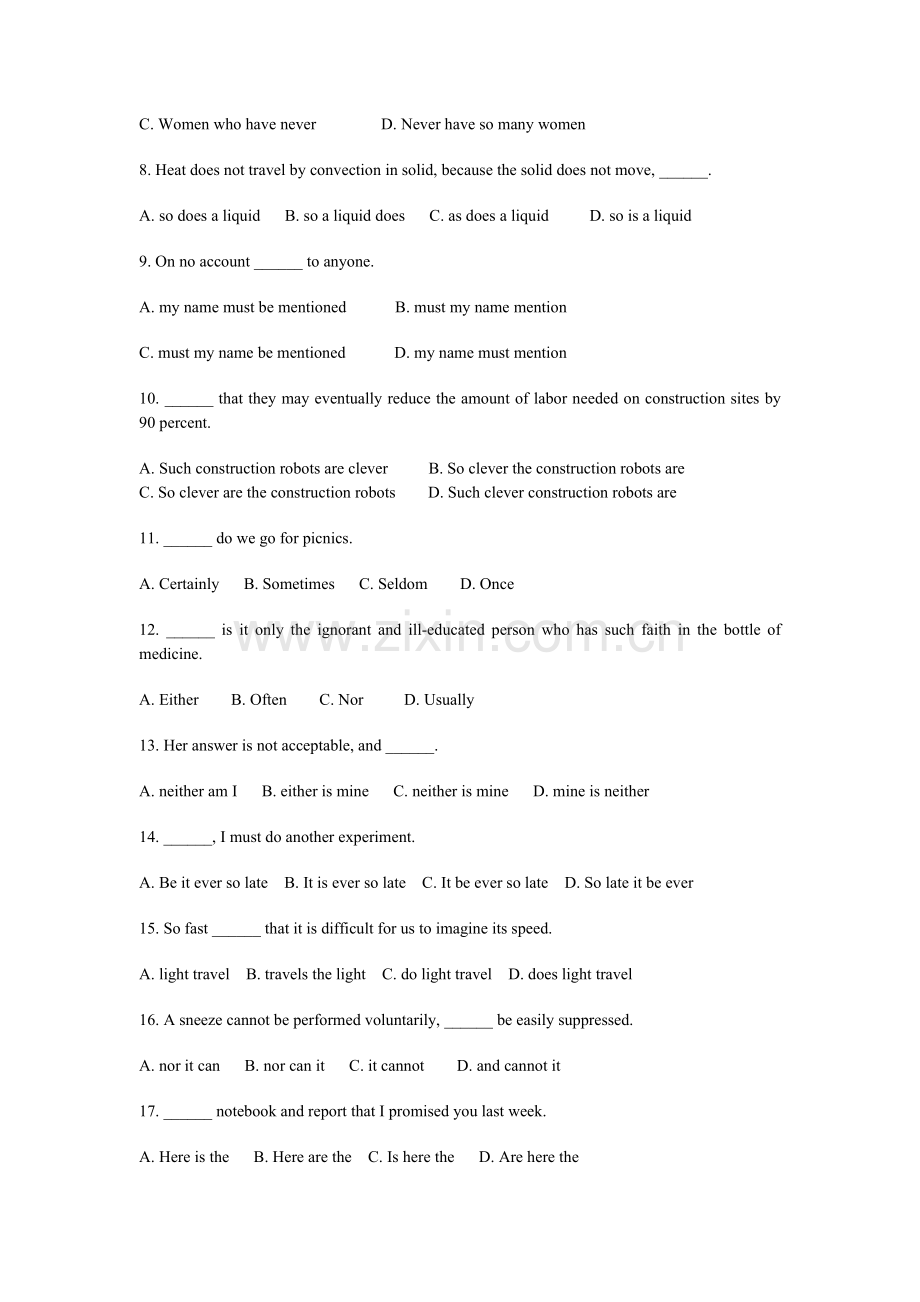 C. Women who have never D. Never have so many women

8. Heat does not travel by convection in solid, because the solid does not move, ____.

A. so does a liquid B. so a liquid does C. as does a liquid D. so is a liquid

9. On no account ____ to anyone.

A. my name must be mentioned B. must my name mention

C. must my name be mentioned D. my name must mention

10. ____ that they may eventually reduce the amount of labor needed on construction sites by 90 percent.

A. Such construction robots are clever B. So clever the construction robots are
C. So clever are the construction robots D. Such clever construction robots are

11. ____ do we go for picnics.

A. Certainly B. Sometimes C. Seldom D. Once

12. ____ is it only the ignorant and ill-educated person who has such faith in the bottle of medicine.

A. Either B. Often C. Nor D. Usually

13. Her answer is not acceptable, and ____.

A. neither am I B. either is mine C. neither is mine D. mine is neither

14. ____, I must do another experiment.

A. Be it ever so late B. It is ever so late C. It be ever so late D. So late it be ever

15. So fast ____ that it is difficult for us to imagine its speed.

A. light travel B. travels the light C. do light travel D. does light travel

16. A sneeze cannot be performed voluntarily, ____ be easily suppressed.

A. nor it can B. nor can it C. it cannot D. and cannot it

17. ____ notebook and report that I promised you last week.

A. Here is the B. Here are the C. Is here the D. Are here the

www.zixin.com.cn